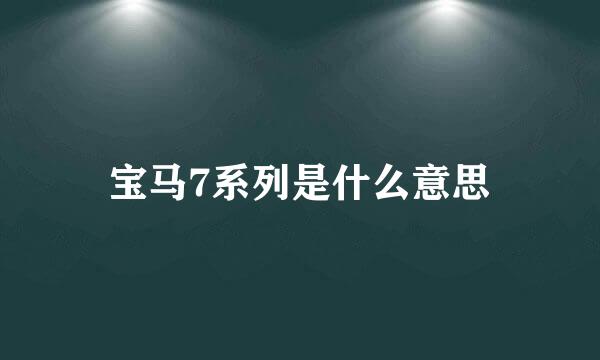 宝马7系列是什么意思